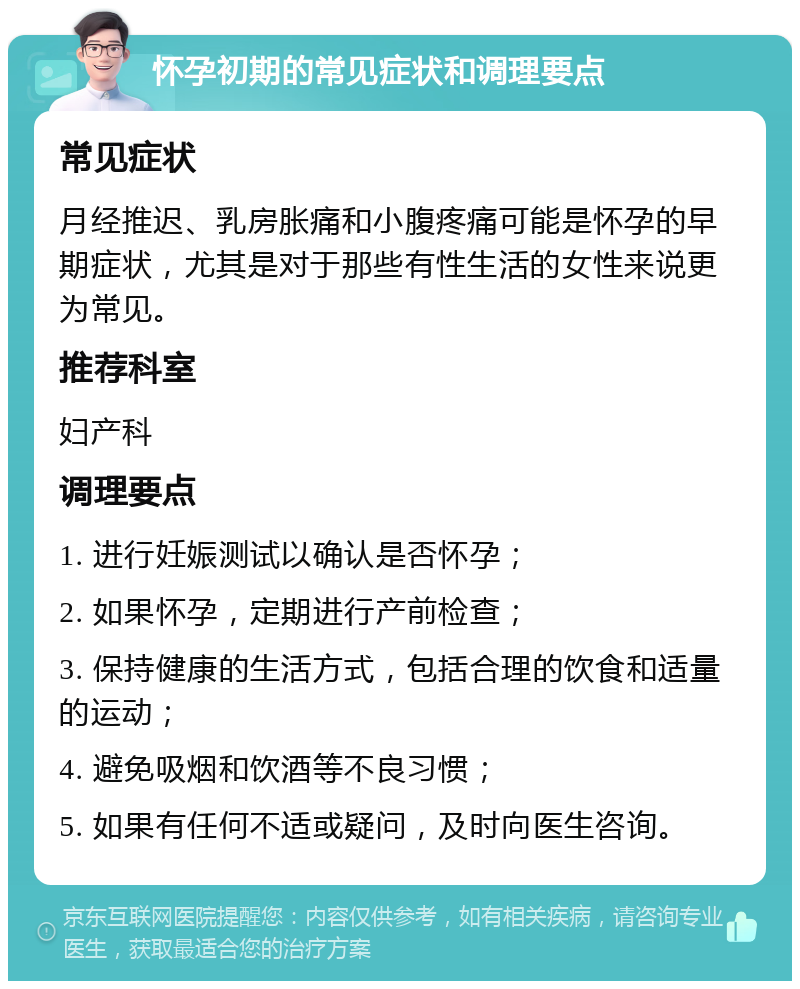 怀孕初期的常见症状和调理要点

常见症状

月经推迟、乳房胀痛和小腹疼痛可能是怀孕的早期症状，尤其是对于那些有性生活的女性来说更为常见。

推荐科室

妇产科

调理要点

1. 进行妊娠测试以确认是否怀孕；

2. 如果怀孕，定期进行产前检查；

3. 保持健康的生活方式，包括合理的饮食和适量的运动；

4. 避免吸烟和饮酒等不良习惯；

5. 如果有任何不适或疑问，及时向医生咨询。

京东互联网医院提醒您：内容仅供参考，如有相关疾病，请咨询专业医生，获取最适合您的治疗方案